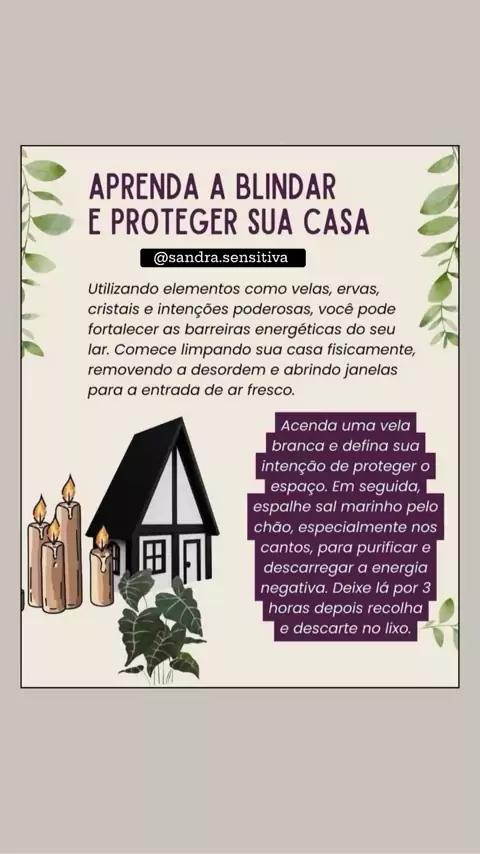 APRENDA A BLINDAR E PROTEGER SUA CASA

@sandra.sensitiva

Utilizando elementos como velas, ervas, cristais e intenções poderosas, você pode fortalecer as barreiras energéticas do seu lar. Comece limpando sua casa fisicamente, removendo a desordem e abrindo janelas para a entrada de ar fresco.

Acenda uma vela branca e defina sua intenção de proteger o espaço. Em seguida, espalhe sal marinho pelo chão, especialmente nos cantos, para purificar e descarregar a energia negativa. Deixe lá por 3 horas depois recolha e descarte no lixo.